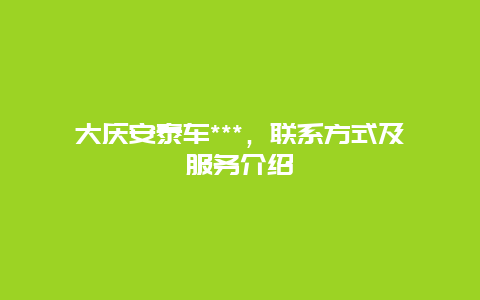 大庆安泰车***，联系方式及服务介绍